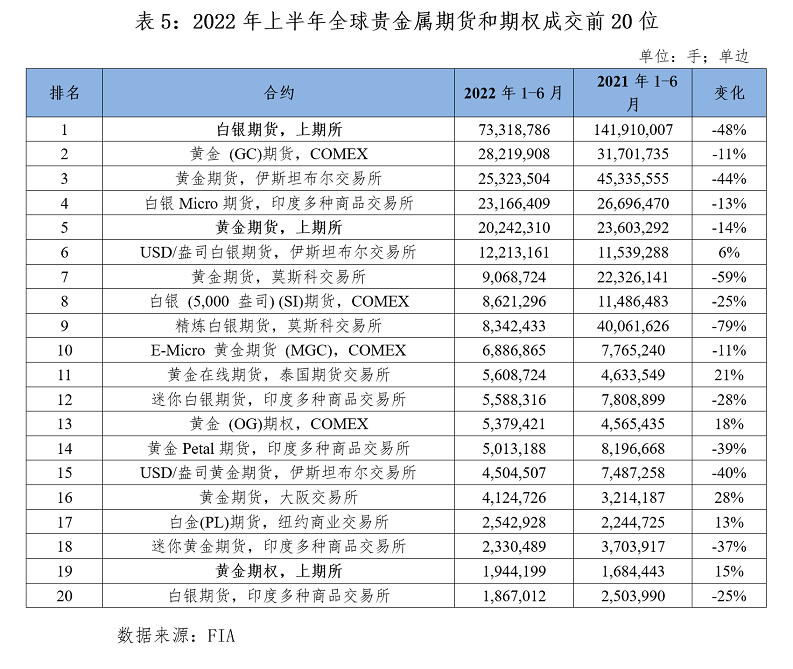 表 5：2022 年上半年全球贵金属期货和期权成交前 20 位

单位：手；单边

| 排名 | 合约 | 2022 年 1-6 月 | 2021 年 1-6 月 | 变化 |
|---|---|---|---|---|
| 1 | 白银期货，上期所 | 73,318,786 | 141,910,007 | -48% |
| 2 | 黄金 (GC)期货，COMEX | 28,219,908 | 31,701,735 | -11% |
| 3 | 黄金期货，伊斯坦布尔交易所 | 25,323,504 | 45,335,555 | -44% |
| 4 | 白银 Micro 期货，印度多种商品交易所 | 23,166,409 | 26,696,470 | -13% |
| 5 | 黄金期货，上期所 | 20,242,310 | 23,603,292 | -14% |
| 6 | USD/盎司白银期货，伊斯坦布尔交易所 | 12,213,161 | 11,539,288 | 6% |
| 7 | 黄金期货，莫斯科交易所 | 9,068,724 | 22,326,141 | -59% |
| 8 | 白银 (5,000 盎司) (SI)期货，COMEX | 8,621,296 | 11,486,483 | -25% |
| 9 | 精炼白银期货，莫斯科交易所 | 8,342,433 | 40,061,626 | -79% |
| 10 | E-Micro 黄金期货 (MGC)，COMEX | 6,886,865 | 7,765,240 | -11% |
| 11 | 黄金在线期货，泰国期货交易所 | 5,608,724 | 4,633,549 | 21% |
| 12 | 迷你白银期货，印度多种商品交易所 | 5,588,316 | 7,808,899 | -28% |
| 13 | 黄金 (OG)期权，COMEX | 5,379,421 | 4,565,435 | 18% |
| 14 | 黄金 Petal 期货，印度多种商品交易所 | 5,013,188 | 8,196,668 | -39% |
| 15 | USD/盎司黄金期货，伊斯坦布尔交易所 | 4,504,507 | 7,487,258 | -40% |
| 16 | 黄金期货，大阪交易所 | 4,124,726 | 3,214,187 | 28% |
| 17 | 白金(PL)期货，纽约商业交易所 | 2,542,928 | 2,244,725 | 13% |
| 18 | 迷你黄金期货，印度多种商品交易所 | 2,330,489 | 3,703,917 | -37% |
| 19 | 黄金期权，上期所 | 1,944,199 | 1,684,443 | 15% |
| 20 | 白银期货，印度多种商品交易所 | 1,867,012 | 2,503,990 | -25% |

数据来源：FIA